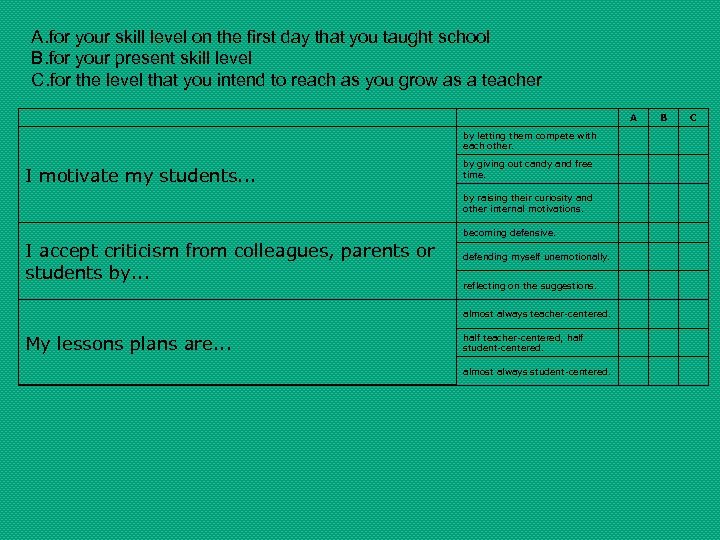 A.for your skill level on the first day that you taught school
B.for your present skill level
C.for the level that you intend to reach as you grow as a teacher

| | | A | B | C |
|---|---|---|---|---|
| I motivate my students... | by letting them compete with each other. | | | |
| | by giving out candy and free time. | | | |
| | by raising their curiosity and other internal motivations. | | | |
| I accept criticism from colleagues, parents or students by... | becoming defensive. | | | |
| | defending myself unemotionally. | | | |
| | reflecting on the suggestions. | | | |
| My lessons plans are... | almost always teacher-centered. | | | |
| | half teacher-centered, half student-centered. | | | |
| | almost always student-centered. | | | |